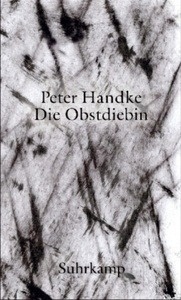 Peter Handke
Die Obstdiebin

Suhrkamp